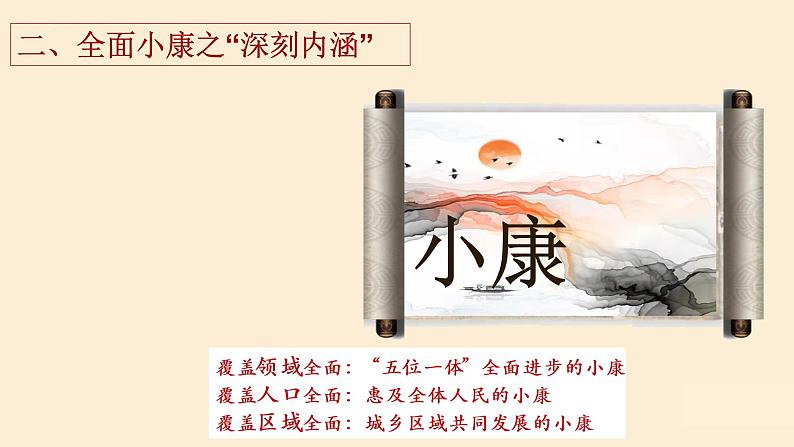 二、全面小康之“深刻内涵”

小康

覆盖领域全面：“五位一体”全面进步的小康
覆盖人口全面：惠及全体人民的小康
覆盖区域全面：城乡区域共同发展的小康